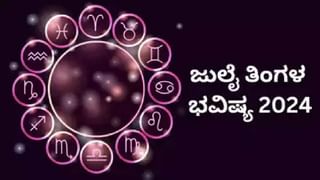 ಜುಲೈ ತಿಂಗಳ ಭವಿಷ್ಯ 2024